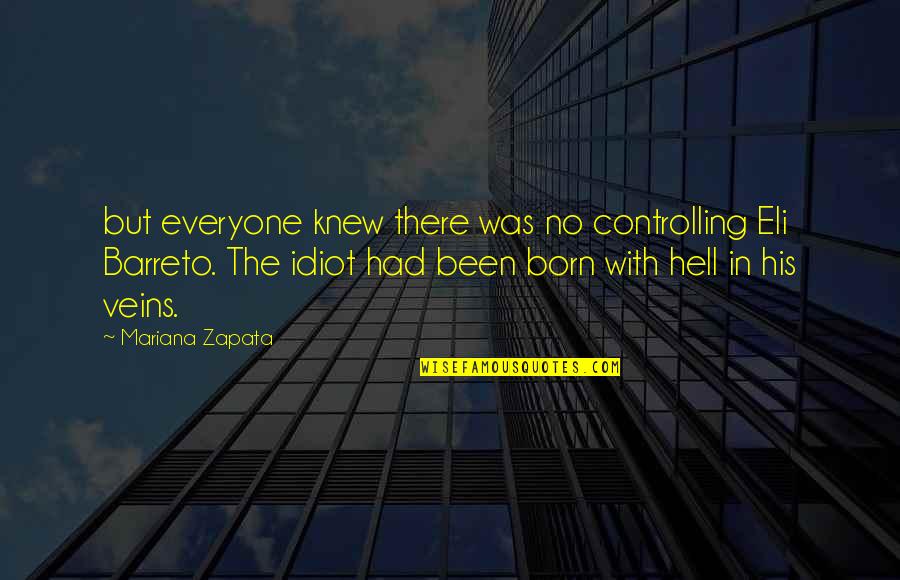 but everyone knew there was no controlling Eli Barreto. The idiot had been born with hell in his veins.

~ Mariana Zapata

WISEFAMOUSQUOTES.COM